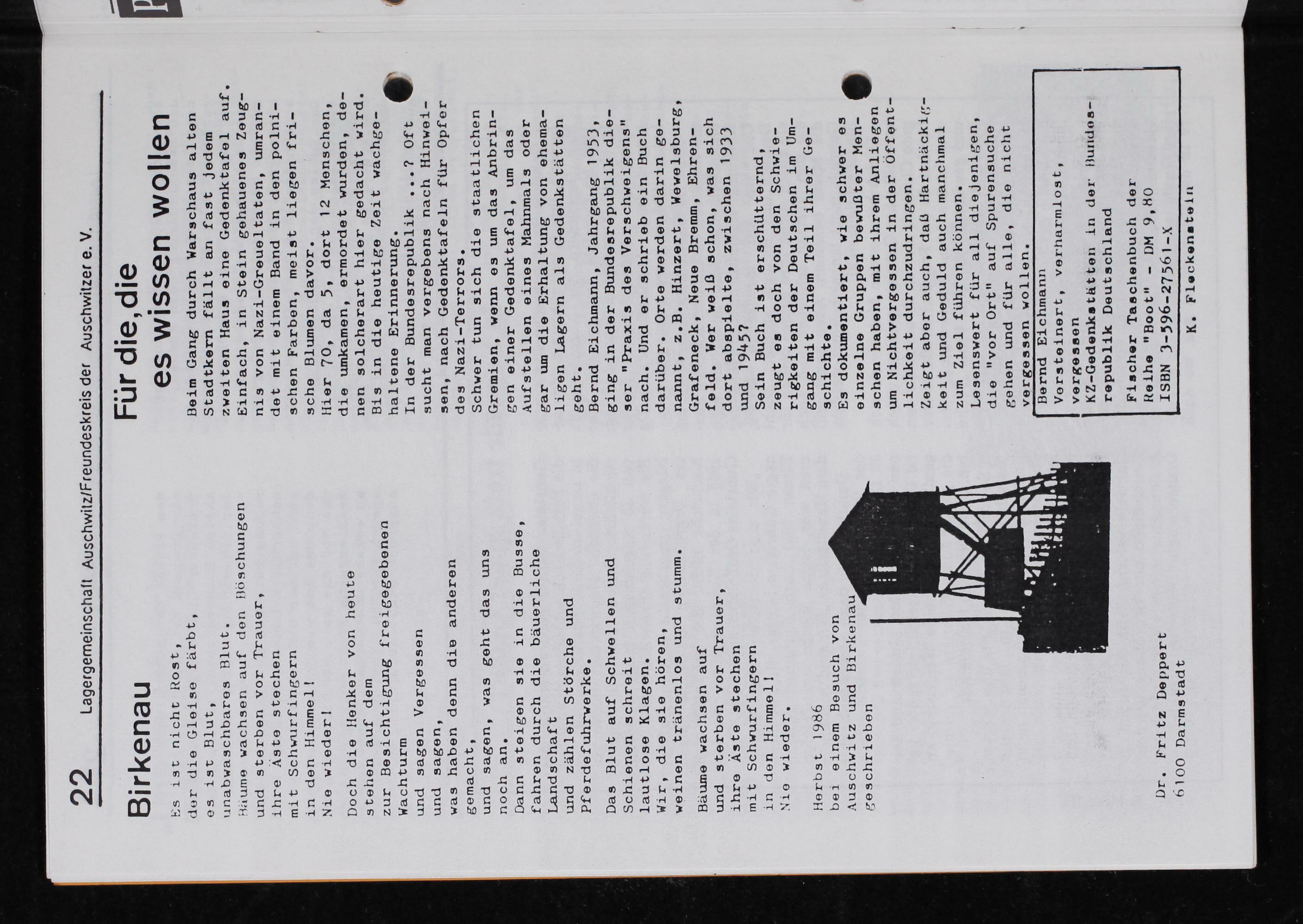 22 Lagergemeinschaft Auschwitz/Freundeskreis der Auschwitzer e. V.

Birkenau

Es ist nicht Rost,
der die Gleise färbt,
es ist Blut,
unabwaschbares Blut.
Bäume wachsen auf den Böschungen
und sterben vor Trauer,
ihre Äste stechen
mit Schwurfingern
in den Himmel!
Nie wieder!

Doch die Henker von heute
stehen auf dem
zur Besichtigung freigegebenen
Wachturm
und sagen Vergessen
und sagen,
was haben denn die anderen
gemacht,
und sagen, was geht das uns
noch an.
Dann steigen sie in die Busse,
fahren durch die bäuerliche
Landschaft
und zählen Störche und
Pferdefuhrwerke.

Das Blut auf Schwellen und
Schienen schreit
lautlose Klagen.
Wir, die sie hören,
weinen tränenlos und stumm.

Bäume wachsen auf
und sterben vor Trauer,
ihre Äste stechen
mit Schwurfingern
in den Himmel!
Nie wieder.

Herbst 1986
bei einem Besuch von
Auschwitz und Birkenau
geschrieben

Dr. Fritz Deppert
6100 Darmstadt

Für die, die
es wissen wollen

Beim Gang durch Warschaus alten Stadtkern fällt an fast jedem zweiten Haus eine Gedenktafel auf. Einfach, in Stein gehauenes Zeugnis von Nazi-Greueltaten, umrandet mit einem Band in den polnischen Farben, meist liegen frische Blumen davor.
Hier 70, da 5, dort 12 Menschen, die umkamen, ermordet wurden, denen solcherart hier gedacht wird. Bis in die heutige Zeit wachgehaltene Erinnerung.
In der Bundesrepublik ...? Oft sucht man vergebens nach Hinweisen, nach Gedenktafeln für Opfer des Nazi-Terrors.
Schwer tun sich die staatlichen Gremien, wenn es um das Anbringen einer Gedenktafel, um das Aufstellen eines Mahnmals oder gar um die Erhaltung von ehemaligen Lagern als Gedenkstätten geht.
Bernd Eichmann, Jahrgang 1953, ging in der Bundesrepublik dieser "Praxis des Verschweigens" nach. Und er schrieb ein Buch darüber. Orte werden darin genannt, z.B. Hinzert, Wewelsburg, Grafeneck, Neue Bremm, Ehrenfeld. Wer weiß schon, was sich dort abspielte, zwischen 1933 und 1945?
Sein Buch ist erschütternd, zeugt es doch von den Schwierigkeiten der Deutschen im Umgang mit einem Teil ihrer Geschichte.
Es dokumentiert, wie schwer es einzelne Gruppen bewußter Menschen haben, mit ihrem Anliegen um Nichtvergessen in der Öffentlichkeit durchzudringen.
Zeigt aber auch, daß Hartnäckigkeit und Geduld auch manchmal zum Ziel führen können.
Lesenswert für all diejenigen, die "vor Ort" auf Spurensuche gehen und für alle, die nicht vergessen wollen.

Bernd Eichmann
Versteinert, verharmlost, vergessen
KZ-Gedenkstätten in der Bundesrepublik Deutschland

Fischer Taschenbuch der Reihe "Boot" - DM 9,80
ISBN 3-596-27561-X

K. Fleckenstein